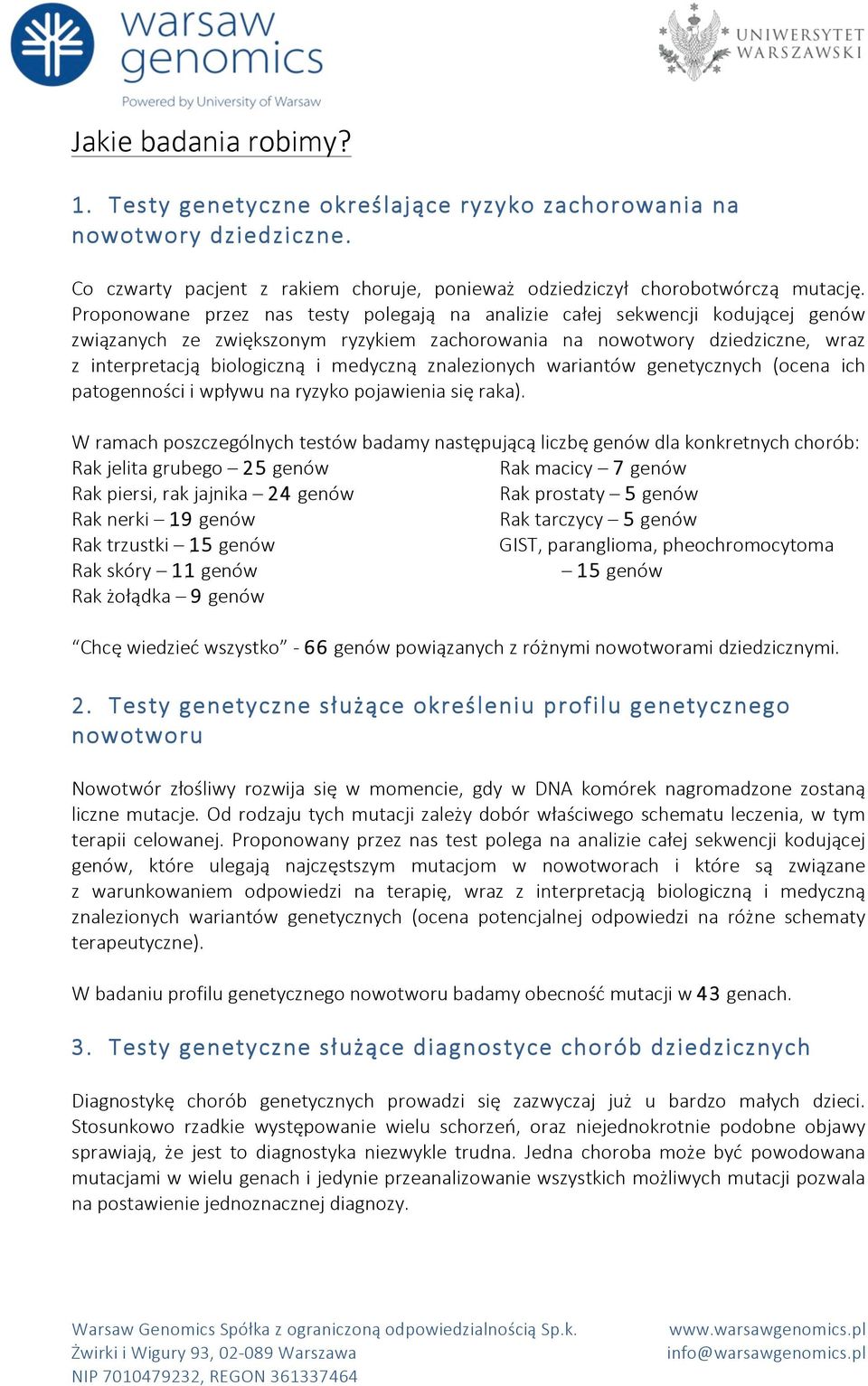 warsaw genomics
Powered by University of Warsaw

UNIWERSYTET WARSZAWSKI

Jakie badania robimy?

1. Testy genetyczne określające ryzyko zachorowania na nowotwory dziedziczne.

Co czwarty pacjent z rakiem choruje, ponieważ odziedziczył chorobotwórczą mutację. Proponowane przez nas testy polegają na analizie całej sekwencji kodującej genów związanych ze zwiększonym ryzykiem zachorowania na nowotwory dziedziczne, wraz z interpretacją biologiczną i medyczną znalezionych wariantów genetycznych (ocena ich patogenności i wpływu na ryzyko pojawienia się raka).

W ramach poszczególnych testów badamy następującą liczbę genów dla konkretnych chorób:
Rak jelita grubego – 25 genów
Rak piersi, rak jajnika – 24 genów
Rak nerki – 19 genów
Rak trzustki – 15 genów
Rak skóry – 11 genów
Rak żołądka – 9 genów

Rak macicy – 7 genów
Rak prostaty – 5 genów
Rak tarczycy – 5 genów
GIST, paranglioma, pheochromocytoma – 15 genów

“Chcę wiedzieć wszystko” - 66 genów powiązanych z różnymi nowotworami dziedzicznymi.

2. Testy genetyczne służące określeniu profilu genetycznego nowotworu

Nowotwór złośliwy rozwija się w momencie, gdy w DNA komórek nagromadzone zostaną liczne mutacje. Od rodzaju tych mutacji zależy dobór właściwego schematu leczenia, w tym terapii celowanej. Proponowany przez nas test polega na analizie całej sekwencji kodującej genów, które ulegają najczęstszym mutacjom w nowotworach i które są związane z warunkowaniem odpowiedzi na terapię, wraz z interpretacją biologiczną i medyczną znalezionych wariantów genetycznych (ocena potencjalnej odpowiedzi na różne schematy terapeutyczne).

W badaniu profilu genetycznego nowotworu badamy obecność mutacji w 43 genach.

3. Testy genetyczne służące diagnostyce chorób dziedzicznych

Diagnostykę chorób genetycznych prowadzi się zazwyczaj już u bardzo małych dzieci. Stosunkowo rzadkie występowanie wielu schorzeń, oraz niejednokrotnie podobne objawy sprawiają, że jest to diagnostyka niezwykle trudna. Jedna choroba może być powodowana mutacjami w wielu genach i jedynie przeanalizowanie wszystkich możliwych mutacji pozwala na postawienie jednoznacznej diagnozy.

Warsaw Genomics Spółka z ograniczoną odpowiedzialnością Sp.k.
Żwirki i Wigury 93, 02-089 Warszawa
NIP 7010479232, REGON 361337464

www.warsawgenomics.pl
info@warsawgenomics.pl